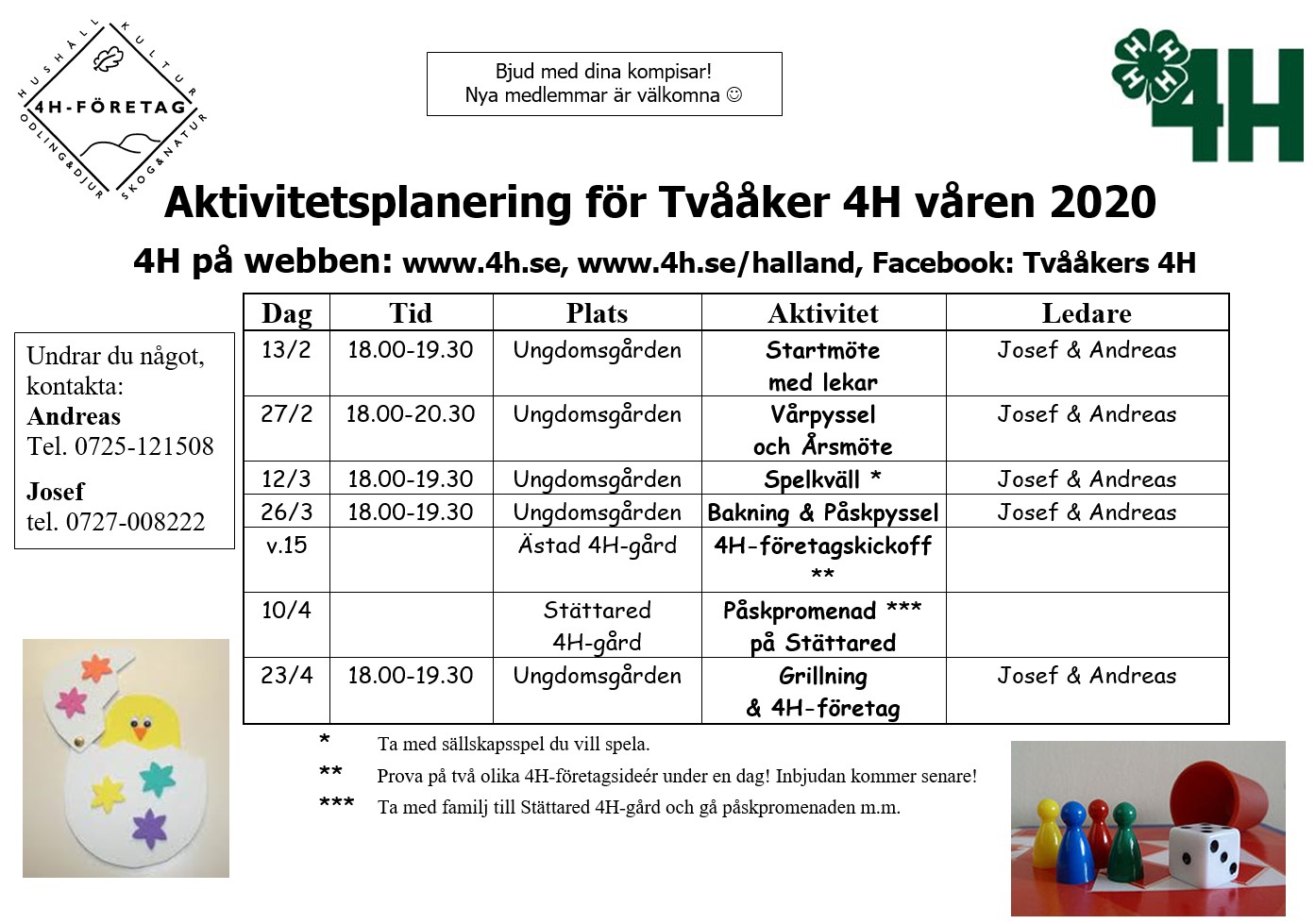 HUSHÅLL KULTUR
4H-FÖRETAG
ODLING&DJUR SKOG&NATUR

Bjud med dina kompisar!
Nya medlemmar är välkomna ☺

4H

Aktivitetsplanering för Tvååker 4H våren 2020

4H på webben: www.4h.se, www.4h.se/halland, Facebook: Tvååkers 4H

Undrar du något, kontakta:
Andreas
Tel. 0725-121508

Josef
tel. 0727-008222

| Dag | Tid | Plats | Aktivitet | Ledare |
|---|---|---|---|---|
| 13/2 | 18.00-19.30 | Ungdomsgården | Startmöte med lekar | Josef & Andreas |
| 27/2 | 18.00-20.30 | Ungdomsgården | Vårpyssel och Årsmöte | Josef & Andreas |
| 12/3 | 18.00-19.30 | Ungdomsgården | Spelkväll * | Josef & Andreas |
| 26/3 | 18.00-19.30 | Ungdomsgården | Bakning & Påskpyssel | Josef & Andreas |
| v.15 | | Ästad 4H-gård | 4H-företagskickoff ** | |
| 10/4 | | Stättared 4H-gård | Påskpromenad *** på Stättared | |
| 23/4 | 18.00-19.30 | Ungdomsgården | Grillning & 4H-företag | Josef & Andreas |

* Ta med sällskapsspel du vill spela.
** Prova på två olika 4H-företagsideér under en dag! Inbjudan kommer senare!
*** Ta med familj till Stättared 4H-gård och gå påskpromenaden m.m.